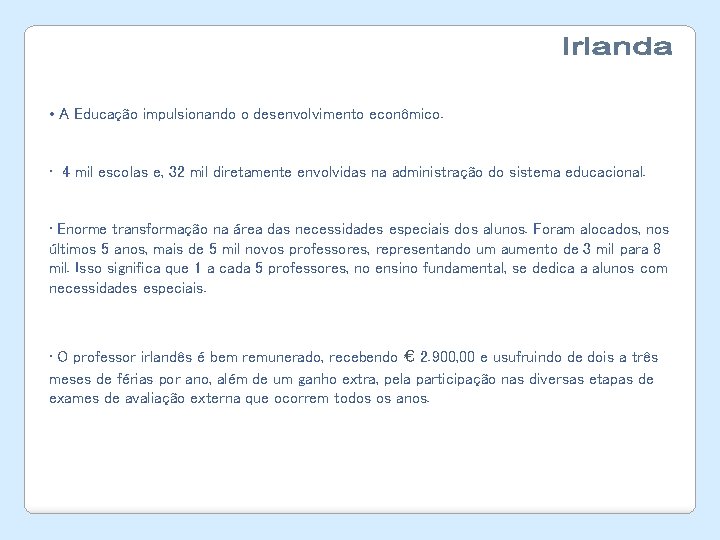 Irlanda

• A Educação impulsionando o desenvolvimento econômico.

• 4 mil escolas e, 32 mil diretamente envolvidas na administração do sistema educacional.

• Enorme transformação na área das necessidades especiais dos alunos. Foram alocados, nos últimos 5 anos, mais de 5 mil novos professores, representando um aumento de 3 mil para 8 mil. Isso significa que 1 a cada 5 professores, no ensino fundamental, se dedica a alunos com necessidades especiais.

• O professor irlandês é bem remunerado, recebendo € 2.900,00 e usufruindo de dois a três meses de férias por ano, além de um ganho extra, pela participação nas diversas etapas de exames de avaliação externa que ocorrem todos os anos.